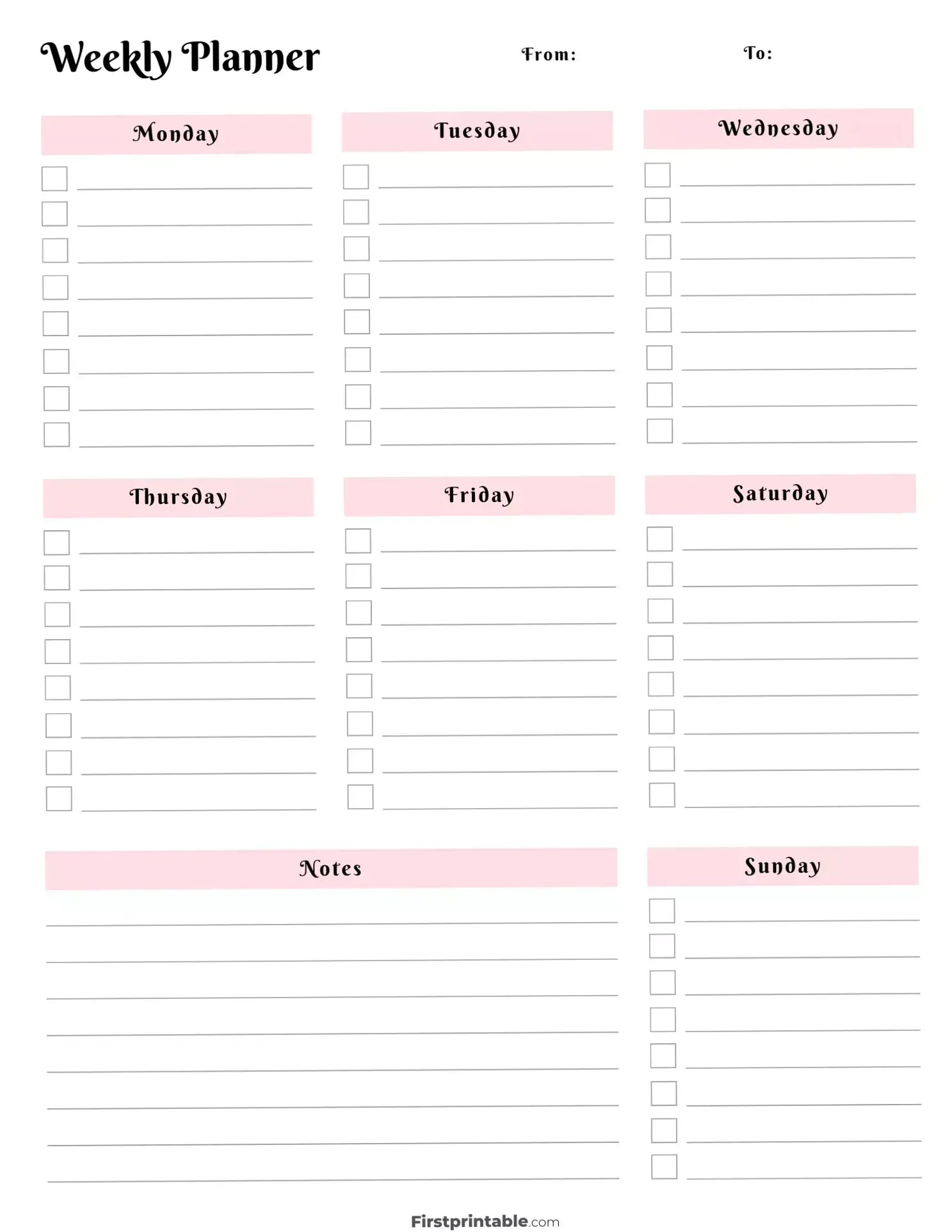 Weekly Planner

From:

To:

Monday

Tuesday

Wednesday

Thursday

Friday

Saturday

Notes

Sunday

Firstprintable.com